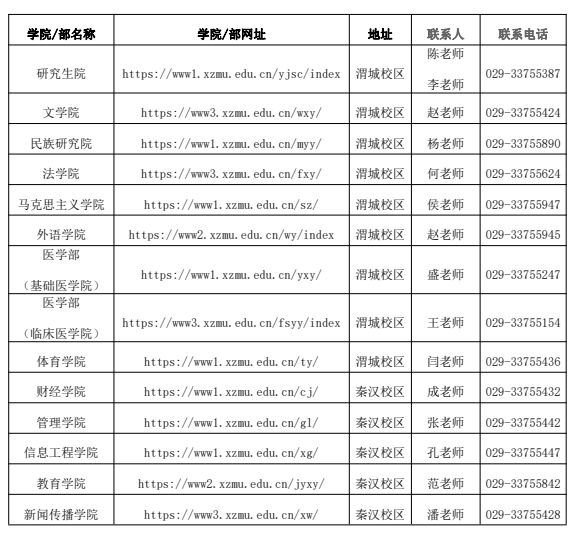 | 学院/部名称 | 学院/部网址 | 地址 | 联系人 | 联系电话 |
|---|---|---|---|---|
| 研究生院 | https://www1.xzmu.edu.cn/yjsc/index | 渭城校区 | 陈老师 李老师 | 029-33755387 |
| 文学院 | https://www3.xzmu.edu.cn/wxy/ | 渭城校区 | 赵老师 | 029-33755424 |
| 民族研究院 | https://www1.xzmu.edu.cn/myy/ | 渭城校区 | 杨老师 | 029-33755890 |
| 法学院 | https://www3.xzmu.edu.cn/fxy/ | 渭城校区 | 何老师 | 029-33755624 |
| 马克思主义学院 | https://www1.xzmu.edu.cn/sz/ | 渭城校区 | 侯老师 | 029-33755947 |
| 外语学院 | https://www2.xzmu.edu.cn/wy/index | 渭城校区 | 赵老师 | 029-33755945 |
| 医学部 （基础医学院） | https://www1.xzmu.edu.cn/yxy/ | 渭城校区 | 盛老师 | 029-33755247 |
| 医学部 （临床医学院） | https://www3.xzmu.edu.cn/fsyy/index | 渭城校区 | 王老师 | 029-33755154 |
| 体育学院 | https://www1.xzmu.edu.cn/ty/ | 渭城校区 | 闫老师 | 029-33755436 |
| 财经学院 | https://www1.xzmu.edu.cn/cj/ | 秦汉校区 | 成老师 | 029-33755432 |
| 管理学院 | https://www1.xzmu.edu.cn/gl/ | 秦汉校区 | 张老师 | 029-33755442 |
| 信息工程学院 | https://www1.xzmu.edu.cn/xg/ | 秦汉校区 | 孔老师 | 029-33755447 |
| 教育学院 | https://www2.xzmu.edu.cn/jyxy/ | 秦汉校区 | 范老师 | 029-33755842 |
| 新闻传播学院 | https://www3.xzmu.edu.cn/xw/ | 秦汉校区 | 潘老师 | 029-33755428 |